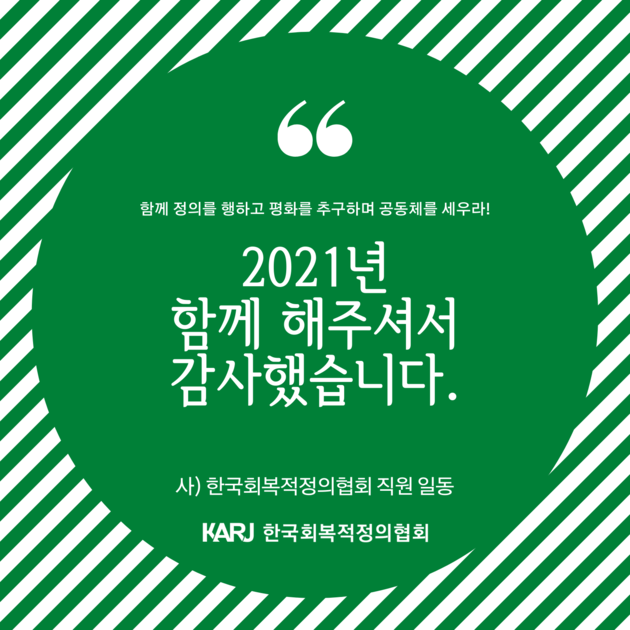 “

함께 정의를 행하고 평화를 추구하며 공동체를 세우라!

2021년
함께 해주셔서
감사했습니다.

사) 한국회복적정의협회 직원 일동

KARJ 한국회복적정의협회